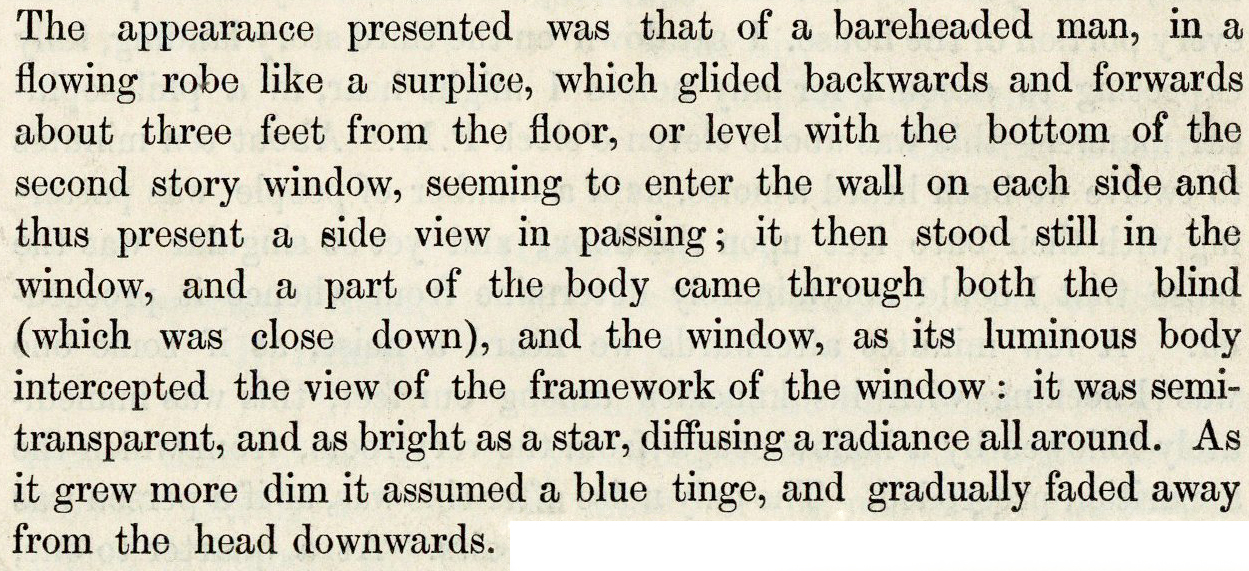 The appearance presented was that of a bareheaded man, in a flowing robe like a surplice, which glided backwards and forwards about three feet from the floor, or level with the bottom of the second story window, seeming to enter the wall on each side and thus present a side view in passing; it then stood still in the window, and a part of the body came through both the blind (which was close down), and the window, as its luminous body intercepted the view of the framework of the window: it was semitransparent, and as bright as a star, diffusing a radiance all around. As it grew more dim it assumed a blue tinge, and gradually faded away from the head downwards.